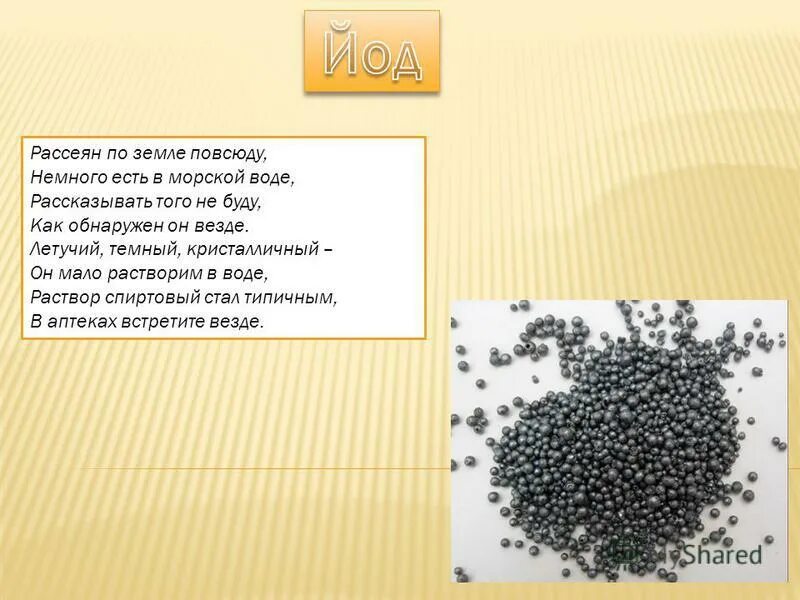 Йод

Рассеян по земле повсюду,
Немного есть в морской воде,
Рассказывать того не буду,
Как обнаружен он везде.
Летучий, темный, кристалличный –
Он мало растворим в воде,
Раствор спиртовый стал типичным,
В аптеках встретите везде.

MyShared